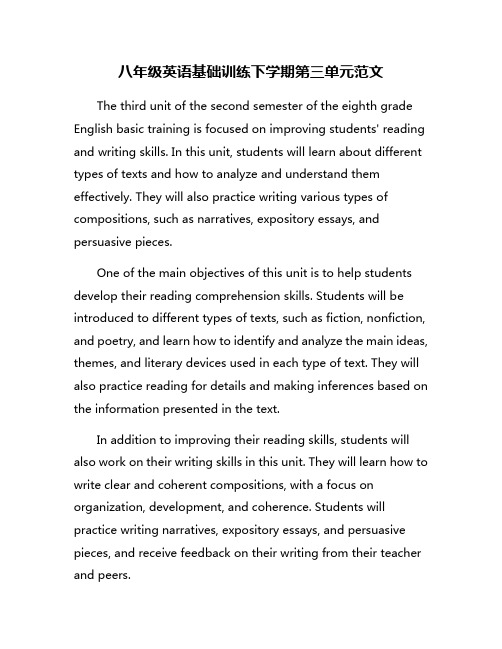 八年级英语基础训练下学期第三单元范文

The third unit of the second semester of the eighth grade English basic training is focused on improving students' reading and writing skills. In this unit, students will learn about different types of texts and how to analyze and understand them effectively. They will also practice writing various types of compositions, such as narratives, expository essays, and persuasive pieces.

One of the main objectives of this unit is to help students develop their reading comprehension skills. Students will be introduced to different types of texts, such as fiction, nonfiction, and poetry, and learn how to identify and analyze the main ideas, themes, and literary devices used in each type of text. They will also practice reading for details and making inferences based on the information presented in the text.

In addition to improving their reading skills, students will also work on their writing skills in this unit. They will learn how to write clear and coherent compositions, with a focus on organization, development, and coherence. Students will practice writing narratives, expository essays, and persuasive pieces, and receive feedback on their writing from their teacher and peers.